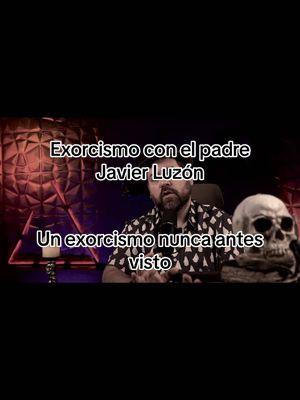 Exorcismo con el padre Javier Luzón

Un exorcismo nunca antes visto